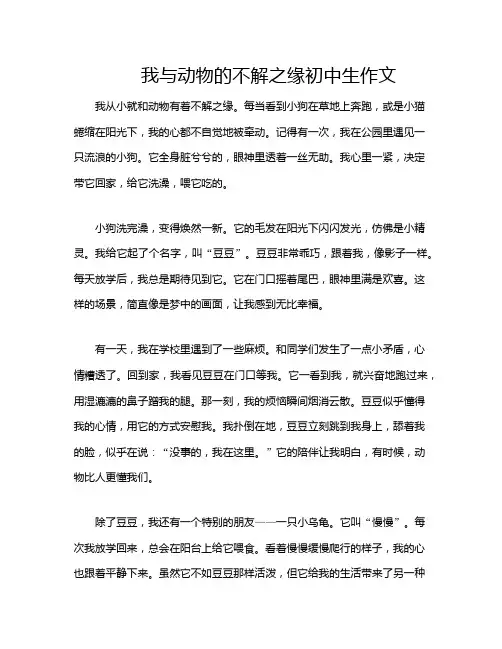 我与动物的不解之缘初中生作文

我从小就和动物有着不解之缘。每当看到小狗在草地上奔跑，或是小猫蜷缩在阳光下，我的心都不自觉地被牵动。记得有一次，我在公园里遇见一只流浪的小狗。它全身脏兮兮的，眼神里透着一丝无助。我心里一紧，决定带它回家，给它洗澡，喂它吃的。

小狗洗完澡，变得焕然一新。它的毛发在阳光下闪闪发光，仿佛是小精灵。我给它起了个名字，叫“豆豆”。豆豆非常乖巧，跟着我，像影子一样。每天放学后，我总是期待见到它。它在门口摇着尾巴，眼神里满是欢喜。这样的场景，简直像是梦中的画面，让我感到无比幸福。

有一天，我在学校里遇到了一些麻烦。和同学们发生了一点小矛盾，心情糟透了。回到家，我看见豆豆在门口等我。它一看到我，就兴奋地跑过来，用湿漉漉的鼻子蹭我的腿。那一刻，我的烦恼瞬间烟消云散。豆豆似乎懂得我的心情，用它的方式安慰我。我扑倒在地，豆豆立刻跳到我身上，舔着我的脸，似乎在说：“没事的，我在这里。”它的陪伴让我明白，有时候，动物比人更懂我们。

除了豆豆，我还有一个特别的朋友——一只小乌龟。它叫“慢慢”。每次我放学回来，总会在阳台上给它喂食。看着慢慢缓慢爬行的样子，我的心也跟着平静下来。虽然它不如豆豆那样活泼，但它给我的生活带来了另一种